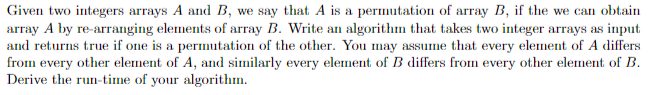 Given two integers arrays $A$ and $B$, we say that $A$ is a permutation of array $B$, if the we can obtain array $A$ by re-arranging elements of array $B$. Write an algorithm that takes two integer arrays as input and returns true if one is a permutation of the other. You may assume that every element of $A$ differs from every other element of $A$, and similarly every element of $B$ differs from every other element of $B$. Derive the run-time of your algorithm.